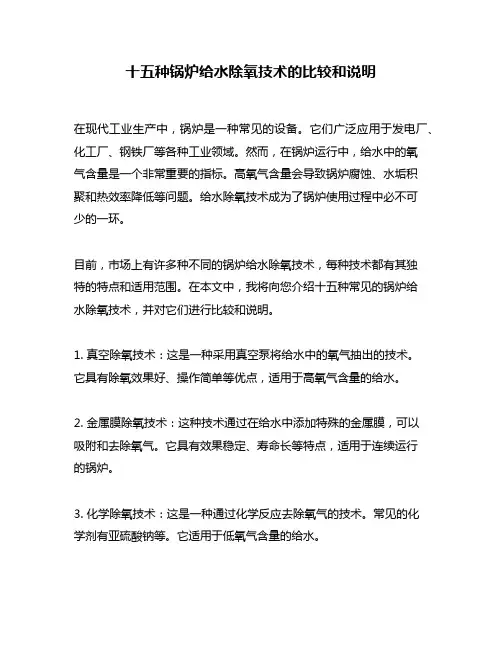 十五种锅炉给水除氧技术的比较和说明

在现代工业生产中，锅炉是一种常见的设备。它们广泛应用于发电厂、化工厂、钢铁厂等各种工业领域。然而，在锅炉运行中，给水中的氧气含量是一个非常重要的指标。高氧气含量会导致锅炉腐蚀、水垢积聚和热效率降低等问题。给水除氧技术成为了锅炉使用过程中必不可少的一环。

目前，市场上有许多种不同的锅炉给水除氧技术，每种技术都有其独特的特点和适用范围。在本文中，我将向您介绍十五种常见的锅炉给水除氧技术，并对它们进行比较和说明。

1. 真空除氧技术：这是一种采用真空泵将给水中的氧气抽出的技术。它具有除氧效果好、操作简单等优点，适用于高氧气含量的给水。

2. 金属膜除氧技术：这种技术通过在给水中添加特殊的金属膜，可以吸附和去除氧气。它具有效果稳定、寿命长等特点，适用于连续运行的锅炉。

3. 化学除氧技术：这是一种通过化学反应去除氧气的技术。常见的化学剂有亚硫酸钠等。它适用于低氧气含量的给水。